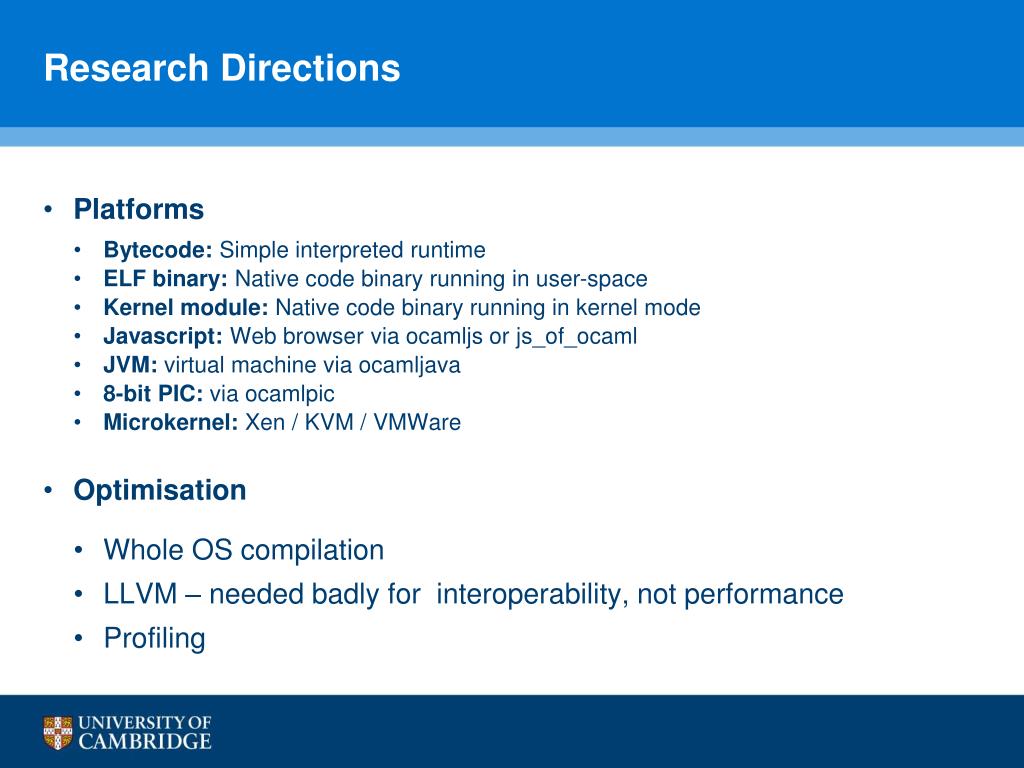 Research Directions

• Platforms
  • Bytecode: Simple interpreted runtime
  • ELF binary: Native code binary running in user-space
  • Kernel module: Native code binary running in kernel mode
  • Javascript: Web browser via ocamljs or js_of_ocaml
  • JVM: virtual machine via ocamljava
  • 8-bit PIC: via ocamlpic
  • Microkernel: Xen / KVM / VMWare

• Optimisation
  • Whole OS compilation
  • LLVM – needed badly for interoperability, not performance
  • Profiling

UNIVERSITY OF CAMBRIDGE